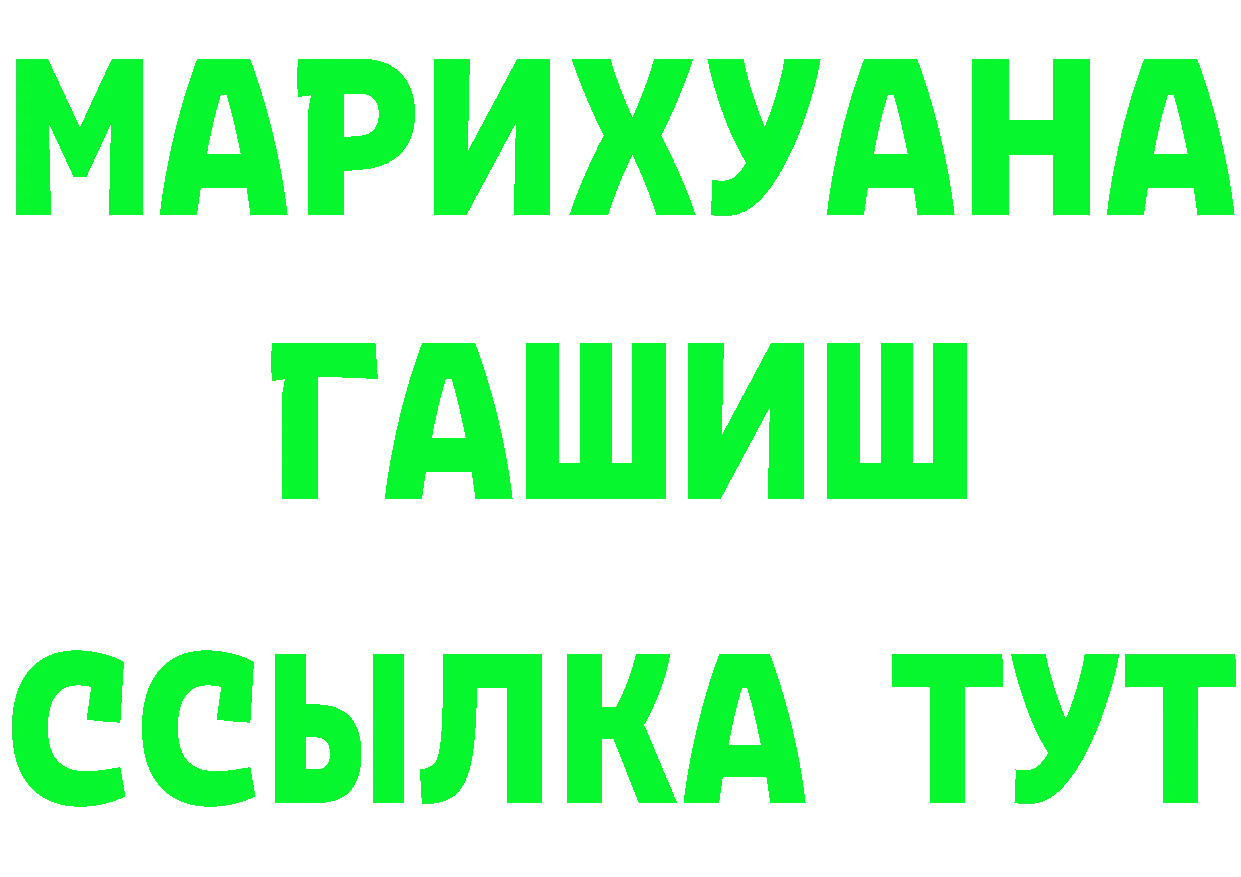 МАРИХУАНА
ГАШИШ
ССЫЛКА ТУТ